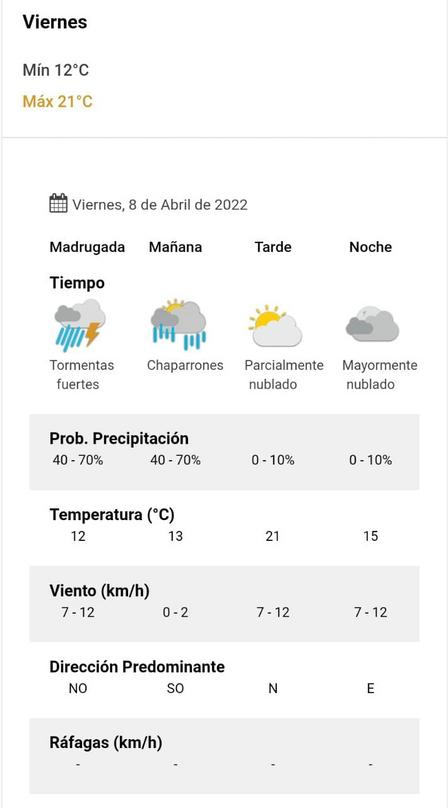 Viernes

Mín 12°C

Máx 21°C

Viernes, 8 de Abril de 2022

| Madrugada | Mañana | Tarde | Noche |
|---|---|---|---|
| **Tiempo** | | | |
| Tormentas fuertes | Chaparrones | Parcialmente nublado | Mayormente nublado |
| **Prob. Precipitación** | | | |
| 40 - 70% | 40 - 70% | 0 - 10% | 0 - 10% |
| **Temperatura (°C)** | | | |
| 12 | 13 | 21 | 15 |
| **Viento (km/h)** | | | |
| 7 - 12 | 0 - 2 | 7 - 12 | 7 - 12 |
| **Dirección Predominante** | | | |
| NO | SO | N | E |
| **Ráfagas (km/h)** | | | |
| - | - | - | - |